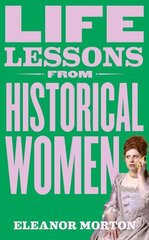 LIFE
LESSONS
FROM
HISTORICAL
WOMEN

ELEANOR MORTON